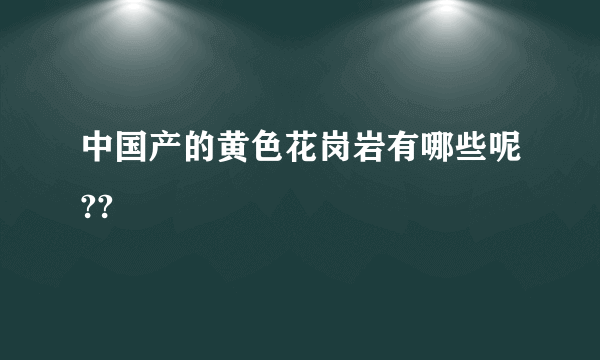 中国产的黄色花岗岩有哪些呢??